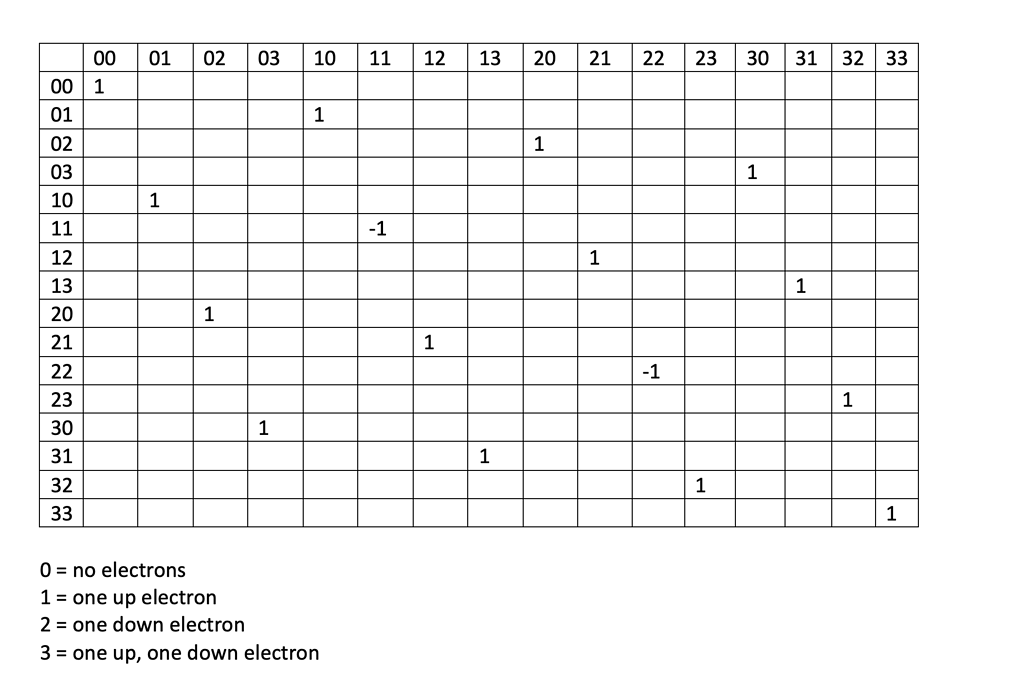 | | 00 | 01 | 02 | 03 | 10 | 11 | 12 | 13 | 20 | 21 | 22 | 23 | 30 | 31 | 32 | 33 |
|---|---|---|---|---|---|---|---|---|---|---|---|---|---|---|---|---|
| 00 | 1 | | | | | | | | | | | | | | | |
| 01 | | | | | 1 | | | | | | | | | | | |
| 02 | | | | | | | | | 1 | | | | | | | |
| 03 | | | | | | | | | | | | | 1 | | | |
| 10 | | 1 | | | | | | | | | | | | | | |
| 11 | | | | | | -1 | | | | | | | | | | |
| 12 | | | | | | | | | | 1 | | | | | | |
| 13 | | | | | | | | | | | | | | 1 | | |
| 20 | | | 1 | | | | | | | | | | | | | |
| 21 | | | | | | | 1 | | | | | | | | | |
| 22 | | | | | | | | | | | -1 | | | | | |
| 23 | | | | | | | | | | | | | | | 1 | |
| 30 | | | | 1 | | | | | | | | | | | | |
| 31 | | | | | | | | 1 | | | | | | | | |
| 32 | | | | | | | | | | | | 1 | | | | |
| 33 | | | | | | | | | | | | | | | | 1 |

0 = no electrons
1 = one up electron
2 = one down electron
3 = one up, one down electron